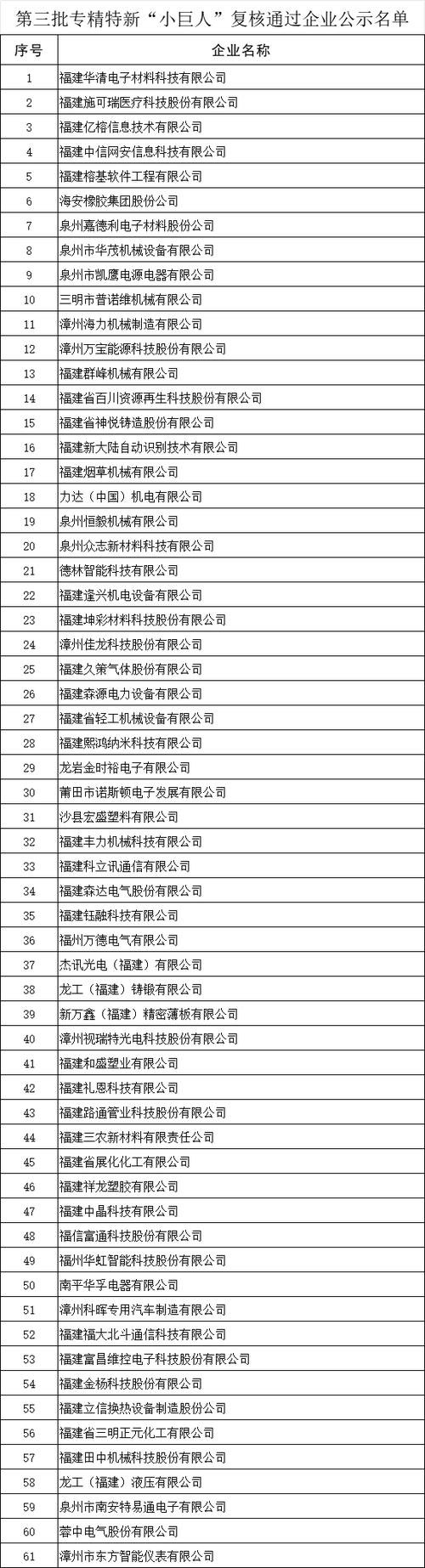 第三批专精特新“小巨人”复核通过企业公示名单

| 序号 | 企业名称 |
|---|---|
| 1 | 福建华清电子材料科技有限公司 |
| 2 | 福建施可瑞医疗科技股份有限公司 |
| 3 | 福建亿榕信息技术有限公司 |
| 4 | 福建中信网安信息科技有限公司 |
| 5 | 福建榕基软件工程有限公司 |
| 6 | 海安橡胶集团股份公司 |
| 7 | 泉州嘉德利电子材料股份公司 |
| 8 | 泉州市华茂机械设备有限公司 |
| 9 | 泉州市凯鹰电源电器有限公司 |
| 10 | 三明市普诺维机械有限公司 |
| 11 | 漳州海力机械制造有限公司 |
| 12 | 漳州万宝能源科技股份有限公司 |
| 13 | 福建群峰机械有限公司 |
| 14 | 福建省百川资源再生科技股份有限公司 |
| 15 | 福建省神悦铸造股份有限公司 |
| 16 | 福建新大陆自动识别技术有限公司 |
| 17 | 福建烟草机械有限公司 |
| 18 | 力达（中国）机电有限公司 |
| 19 | 泉州恒毅机械有限公司 |
| 20 | 泉州众志新材料科技有限公司 |
| 21 | 德林智能科技有限公司 |
| 22 | 福建逢兴机电设备有限公司 |
| 23 | 福建坤彩材料科技股份有限公司 |
| 24 | 漳州佳龙科技股份有限公司 |
| 25 | 福建久策气体股份有限公司 |
| 26 | 福建森源电力设备有限公司 |
| 27 | 福建省轻工机械设备有限公司 |
| 28 | 福建熙鸿纳米科技有限公司 |
| 29 | 龙岩金时裕电子有限公司 |
| 30 | 莆田市诺斯顿电子发展有限公司 |
| 31 | 沙县宏盛塑料有限公司 |
| 32 | 福建丰力机械科技有限公司 |
| 33 | 福建科立讯通信有限公司 |
| 34 | 福建森达电气股份有限公司 |
| 35 | 福建钰融科技有限公司 |
| 36 | 福州万德电气有限公司 |
| 37 | 杰讯光电（福建）有限公司 |
| 38 | 龙工（福建）铸锻有限公司 |
| 39 | 新万鑫（福建）精密薄板有限公司 |
| 40 | 漳州视瑞特光电科技股份有限公司 |
| 41 | 福建和盛塑业有限公司 |
| 42 | 福建礼恩科技有限公司 |
| 43 | 福建路通管业科技股份有限公司 |
| 44 | 福建三农新材料有限责任公司 |
| 45 | 福建省展化化工有限公司 |
| 46 | 福建祥龙塑胶有限公司 |
| 47 | 福建中晶科技有限公司 |
| 48 | 福信富通科技股份有限公司 |
| 49 | 福州华虹智能科技股份有限公司 |
| 50 | 南平华孚电器有限公司 |
| 51 | 漳州科晖专用汽车制造有限公司 |
| 52 | 福建福大北斗通信科技有限公司 |
| 53 | 福建富昌维控电子科技股份有限公司 |
| 54 | 福建金杨科技股份有限公司 |
| 55 | 福建立信换热设备制造股份公司 |
| 56 | 福建省三明正元化工有限公司 |
| 57 | 福建田中机械科技股份有限公司 |
| 58 | 龙工（福建）液压有限公司 |
| 59 | 泉州市南安特易通电子有限公司 |
| 60 | 蓉中电气股份有限公司 |
| 61 | 漳州市东方智能仪表有限公司 |